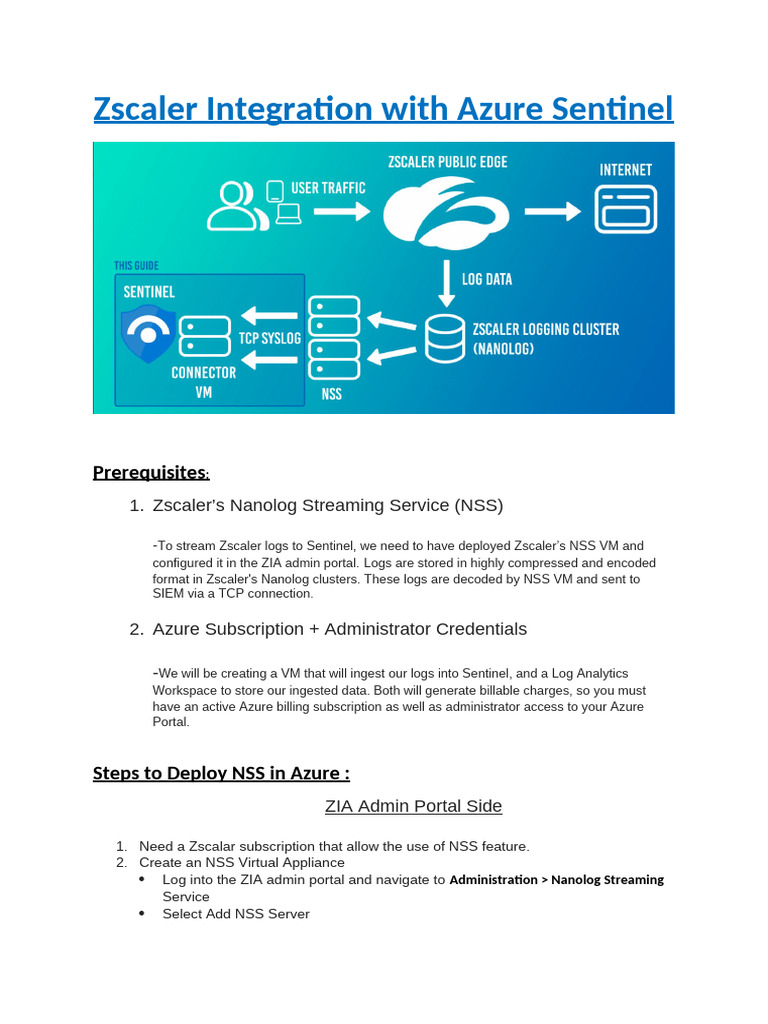 Zscaler Integration with Azure Sentinel

USER TRAFFIC
ZSCALER PUBLIC EDGE
INTERNET
LOG DATA
THIS GUIDE
SENTINEL
TCP SYSLOG
CONNECTOR VM
NSS
ZSCALER LOGGING CLUSTER (NANOLOG)

Prerequisites:

1. Zscaler's Nanolog Streaming Service (NSS)

-To stream Zscaler logs to Sentinel, we need to have deployed Zscaler's NSS VM and configured it in the ZIA admin portal. Logs are stored in highly compressed and encoded format in Zscaler's Nanolog clusters. These logs are decoded by NSS VM and sent to SIEM via a TCP connection.

2. Azure Subscription + Administrator Credentials

-We will be creating a VM that will ingest our logs into Sentinel, and a Log Analytics Workspace to store our ingested data. Both will generate billable charges, so you must have an active Azure billing subscription as well as administrator access to your Azure Portal.

Steps to Deploy NSS in Azure :

ZIA Admin Portal Side

1. Need a Zscalar subscription that allow the use of NSS feature.
2. Create an NSS Virtual Appliance
• Log into the ZIA admin portal and navigate to Administration > Nanolog Streaming Service
• Select Add NSS Server